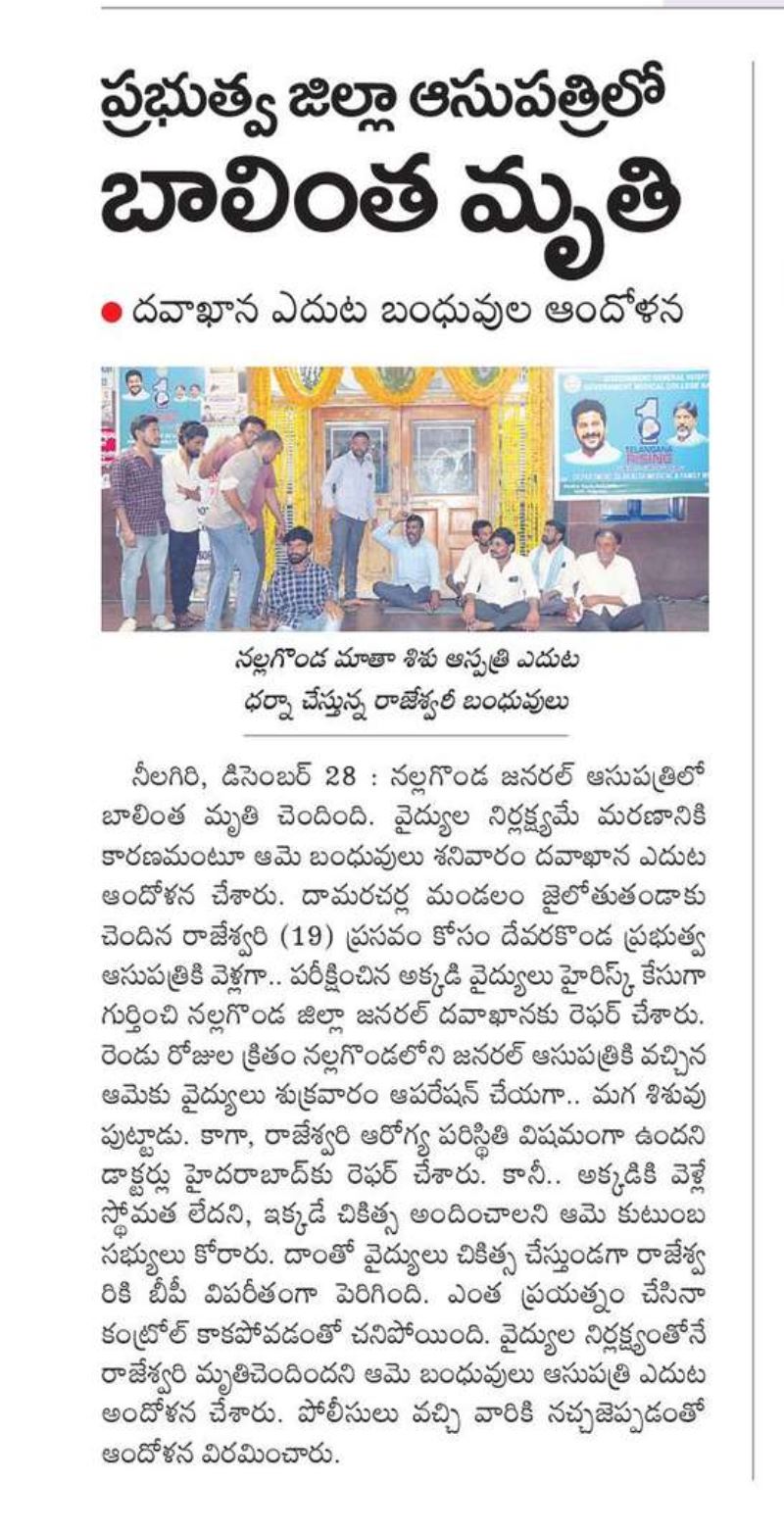 ప్రభుత్వ జిల్లా ఆసుపత్రిలో
బాలింత మృతి

● దవాఖాన ఎదుట బంధువుల ఆందోళన

TELANGANA RISING

నల్లగొండ మాతా శిశు ఆస్పత్రి ఎదుట ధర్నా చేస్తున్న రాజేశ్వరి బంధువులు

నీలగిరి, డిసెంబర్ 28 : నల్లగొండ జనరల్ ఆసుపత్రిలో బాలింత మృతి చెందింది. వైద్యుల నిర్లక్ష్యమే మరణానికి కారణమంటూ ఆమె బంధువులు శనివారం దవాఖాన ఎదుట ఆందోళన చేశారు. దామరచర్ల మండలం జైలోతుతండాకు చెందిన రాజేశ్వరి (19) ప్రసవం కోసం దేవరకొండ ప్రభుత్వ ఆసుపత్రికి వెళ్లగా.. పరీక్షించిన అక్కడి వైద్యులు హైరిస్క్ కేసుగా గుర్తించి నల్లగొండ జిల్లా జనరల్ దవాఖానకు రెఫర్ చేశారు. రెండు రోజుల క్రితం నల్లగొండలోని జనరల్ ఆసుపత్రికి వచ్చిన ఆమెకు వైద్యులు శుక్రవారం ఆపరేషన్ చేయగా.. మగ శిశువు పుట్టాడు. కాగా, రాజేశ్వరి ఆరోగ్య పరిస్థితి విషమంగా ఉందని డాక్టర్లు హైదరాబాద్‌కు రెఫర్ చేశారు. కానీ.. అక్కడికి వెళ్లే స్థోమత లేదని, ఇక్కడే చికిత్స అందించాలని ఆమె కుటుంబ సభ్యులు కోరారు. దాంతో వైద్యులు చికిత్స చేస్తుండగా రాజేశ్వరికి బీపీ విపరీతంగా పెరిగింది. ఎంత ప్రయత్నం చేసినా కంట్రోల్ కాకపోవడంతో చనిపోయింది. వైద్యుల నిర్లక్ష్యంతోనే రాజేశ్వరి మృతిచెందిందని ఆమె బంధువులు ఆసుపత్రి ఎదుట ఆందోళన చేశారు. పోలీసులు వచ్చి వారికి నచ్చజెప్పడంతో ఆందోళన విరమించారు.